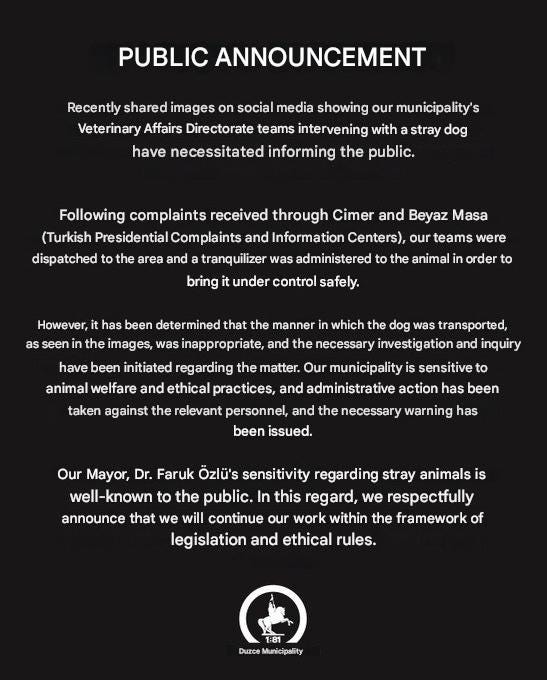 PUBLIC ANNOUNCEMENT

Recently shared images on social media showing our municipality's Veterinary Affairs Directorate teams intervening with a stray dog have necessitated informing the public.

Following complaints received through Cimer and Beyaz Masa (Turkish Presidential Complaints and Information Centers), our teams were dispatched to the area and a tranquilizer was administered to the animal in order to bring it under control safely.

However, it has been determined that the manner in which the dog was transported, as seen in the images, was inappropriate, and the necessary investigation and inquiry have been initiated regarding the matter. Our municipality is sensitive to animal welfare and ethical practices, and administrative action has been taken against the relevant personnel, and the necessary warning has been issued.

Our Mayor, Dr. Faruk Özlü's sensitivity regarding stray animals is well-known to the public. In this regard, we respectfully announce that we will continue our work within the framework of legislation and ethical rules.

1:81
Duzce Municipality